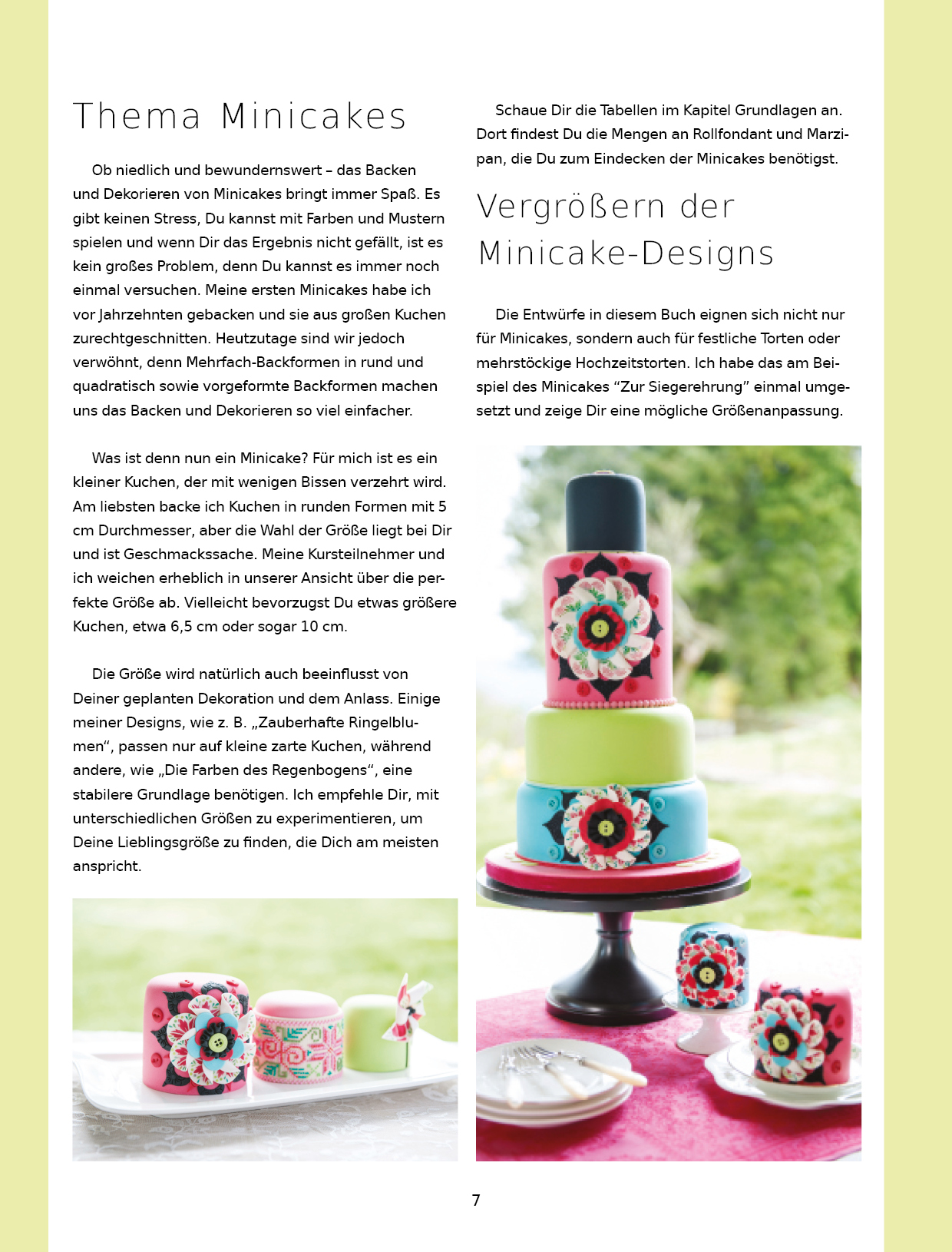 Thema Minicakes

Ob niedlich und bewundernswert – das Backen und Dekorieren von Minicakes bringt immer Spaß. Es gibt keinen Stress, Du kannst mit Farben und Mustern spielen und wenn Dir das Ergebnis nicht gefällt, ist es kein großes Problem, denn Du kannst es immer noch einmal versuchen. Meine ersten Minicakes habe ich vor Jahrzehnten gebacken und sie aus großen Kuchen zurechtgeschnitten. Heutzutage sind wir jedoch verwöhnt, denn Mehrfach-Backformen in rund und quadratisch sowie vorgeformte Backformen machen uns das Backen und Dekorieren so viel einfacher.

Was ist denn nun ein Minicake? Für mich ist es ein kleiner Kuchen, der mit wenigen Bissen verzehrt wird. Am liebsten backe ich Kuchen in runden Formen mit 5 cm Durchmesser, aber die Wahl der Größe liegt bei Dir und ist Geschmackssache. Meine Kursteilnehmer und ich weichen erheblich in unserer Ansicht über die perfekte Größe ab. Vielleicht bevorzugst Du etwas größere Kuchen, etwa 6,5 cm oder sogar 10 cm.

Die Größe wird natürlich auch beeinflusst von Deiner geplanten Dekoration und dem Anlass. Einige meiner Designs, wie z. B. „Zauberhafte Ringelblumen“, passen nur auf kleine zarte Kuchen, während andere, wie „Die Farben des Regenbogens“, eine stabilere Grundlage benötigen. Ich empfehle Dir, mit unterschiedlichen Größen zu experimentieren, um Deine Lieblingsgröße zu finden, die Dich am meisten anspricht.

Schaue Dir die Tabellen im Kapitel Grundlagen an. Dort findest Du die Mengen an Rollfondant und Marzipan, die Du zum Eindecken der Minicakes benötigst.

Vergrößern der Minicake-Designs

Die Entwürfe in diesem Buch eignen sich nicht nur für Minicakes, sondern auch für festliche Torten oder mehrstöckige Hochzeitstorten. Ich habe das am Beispiel des Minicakes "Zur Siegerehrung" einmal umgesetzt und zeige Dir eine mögliche Größenanpassung.

7